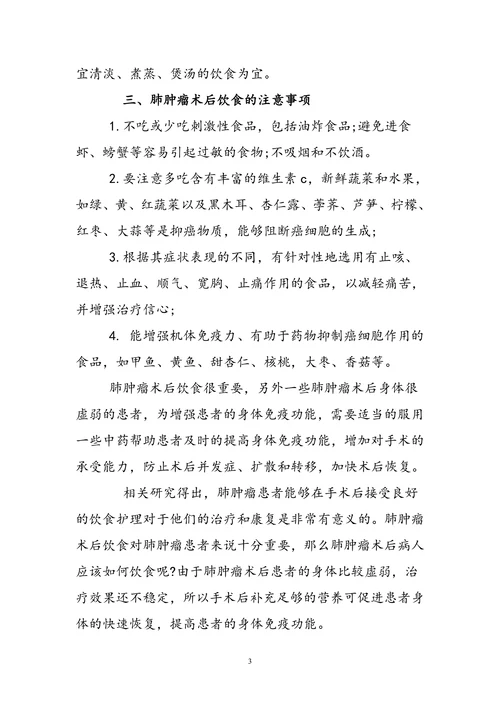 宜清淡、煮蒸、煲汤的饮食为宜。

三、肺肿瘤术后饮食的注意事项

1. 不吃或少吃刺激性食品，包括油炸食品；避免进食虾、螃蟹等容易引起过敏的食物；不吸烟和不饮酒。

2. 要注意多吃含有丰富的维生素 c，新鲜蔬菜和水果，如绿、黄、红蔬菜以及黑木耳、杏仁露、荸荠、芦笋、柠檬、红枣、大蒜等是抑癌物质，能够阻断癌细胞的生成；

3. 根据其症状表现的不同，有针对性地选用有止咳、退热、止血、顺气、宽胸、止痛作用的食品，以减轻痛苦，并增强治疗信心；

4. 能增强机体免疫力、有助于药物抑制癌细胞作用的食品，如甲鱼、黄鱼、甜杏仁、核桃，大枣、香菇等。

肺肿瘤术后饮食很重要，另外一些肺肿瘤术后身体很虚弱的患者，为增强患者的身体免疫功能，需要适当的服用一些中药帮助患者及时的提高身体免疫功能，增加对手术的承受能力，防止术后并发症、扩散和转移，加快术后恢复。

相关研究得出，肺肿瘤患者能够在手术后接受良好的饮食护理对于他们的治疗和康复是非常有意义的。肺肿瘤术后饮食对肺肿瘤患者来说十分重要，那么肺肿瘤术后病人应该如何饮食呢?由于肺肿瘤术后患者的身体比较虚弱，治疗效果还不稳定，所以手术后补充足够的营养可促进患者身体的快速恢复，提高患者的身体免疫功能。

3